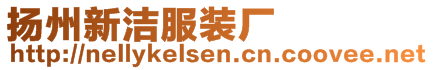 扬州新洁服装厂
http://nellykelsen.cn.coovee.net